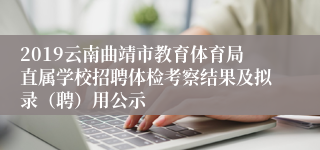 2019云南曲靖市教育体育局直属学校招聘体检考察结果及拟录（聘）用公示